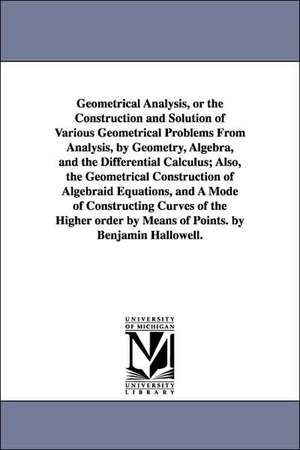 Geometrical Analysis, or the Construction and Solution of Various Geometrical Problems From Analysis, by Geometry, Algebra, and the Differential Calculus; Also, the Geometrical Construction of Algebraid Equations, and A Mode of Constructing Curves of the Higher order by Means of Points. by Benjamin Hallowell.

UNIVERSITY OF MICHIGAN

M

UNIVERSITY LIBRARY